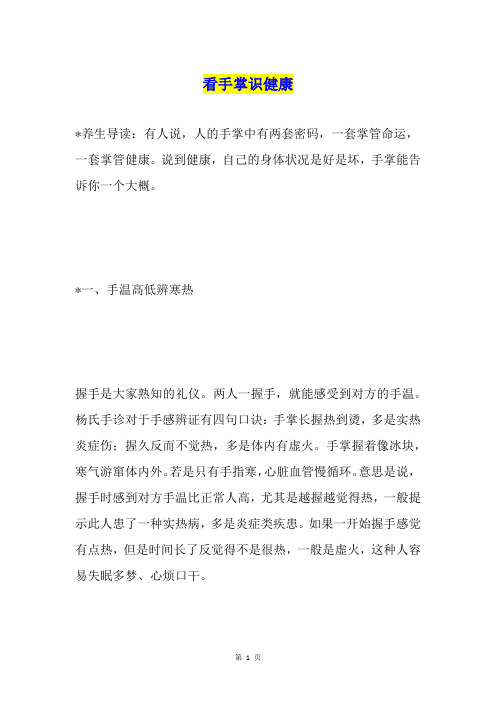 看手掌识健康

*养生导读：有人说，人的手掌中有两套密码，一套掌管命运，一套掌管健康。说到健康，自己的身体状况是好是坏，手掌能告诉你一个大概。

*一、手温高低辨寒热

握手是大家熟知的礼仪。两人一握手，就能感受到对方的手温。杨氏手诊对于手感辨证有四句口诀：手掌长握热到烫，多是实热炎症伤；握久反而不觉热，多是体内有虚火。手掌握着像冰块，寒气游窜体内外。若是只有手指寒，心脏血管慢循环。意思是说，握手时感到对方手温比正常人高，尤其是越握越觉得热，一般提示此人患了一种实热病，多是炎症类疾患。如果一开始握手感觉有点热，但是时间长了反觉得不是很热，一般是虚火，这种人容易失眠多梦、心烦口干。

第 1 页